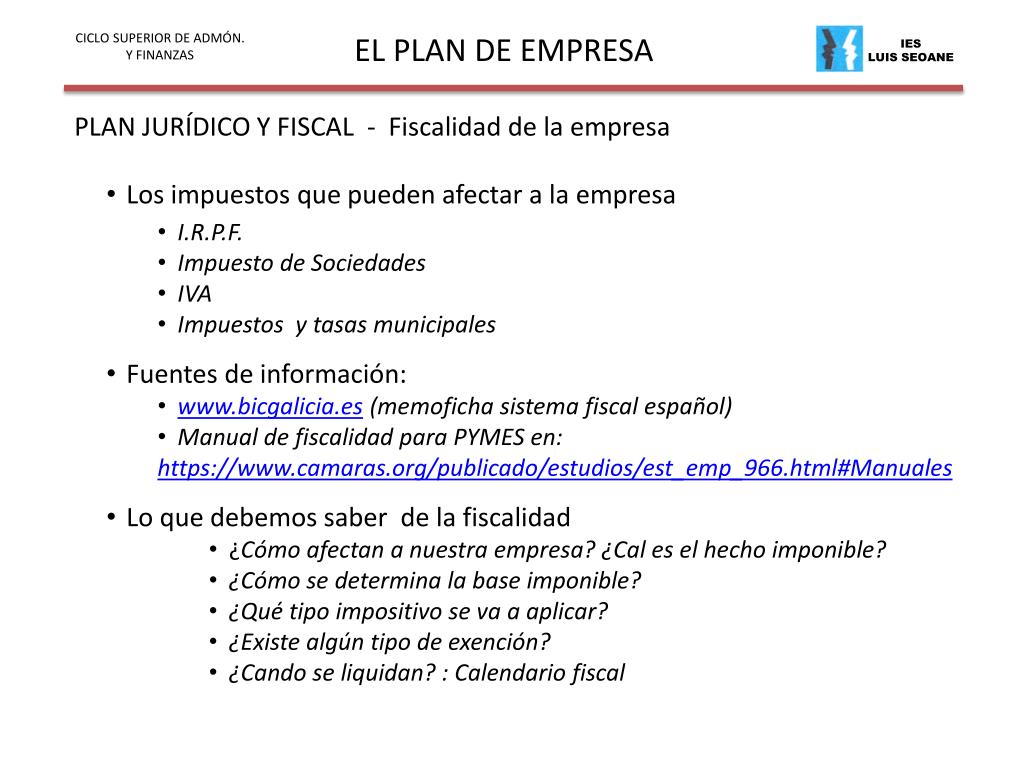 CICLO SUPERIOR DE ADMÓN. Y FINANZAS

EL PLAN DE EMPRESA

IES LUIS SEOANE

PLAN JURÍDICO Y FISCAL - Fiscalidad de la empresa

• Los impuestos que pueden afectar a la empresa
  • I.R.P.F.
  • Impuesto de Sociedades
  • IVA
  • Impuestos y tasas municipales

• Fuentes de información:
  • www.bicgalicia.es (memoficha sistema fiscal español)
  • Manual de fiscalidad para PYMES en: https://www.camaras.org/publicado/estudios/est_emp_966.html#Manuales

• Lo que debemos saber de la fiscalidad
  • ¿Cómo afectan a nuestra empresa? ¿Cal es el hecho imponible?
  • ¿Cómo se determina la base imponible?
  • ¿Qué tipo impositivo se va a aplicar?
  • ¿Existe algún tipo de exención?
  • ¿Cando se liquidan? : Calendario fiscal